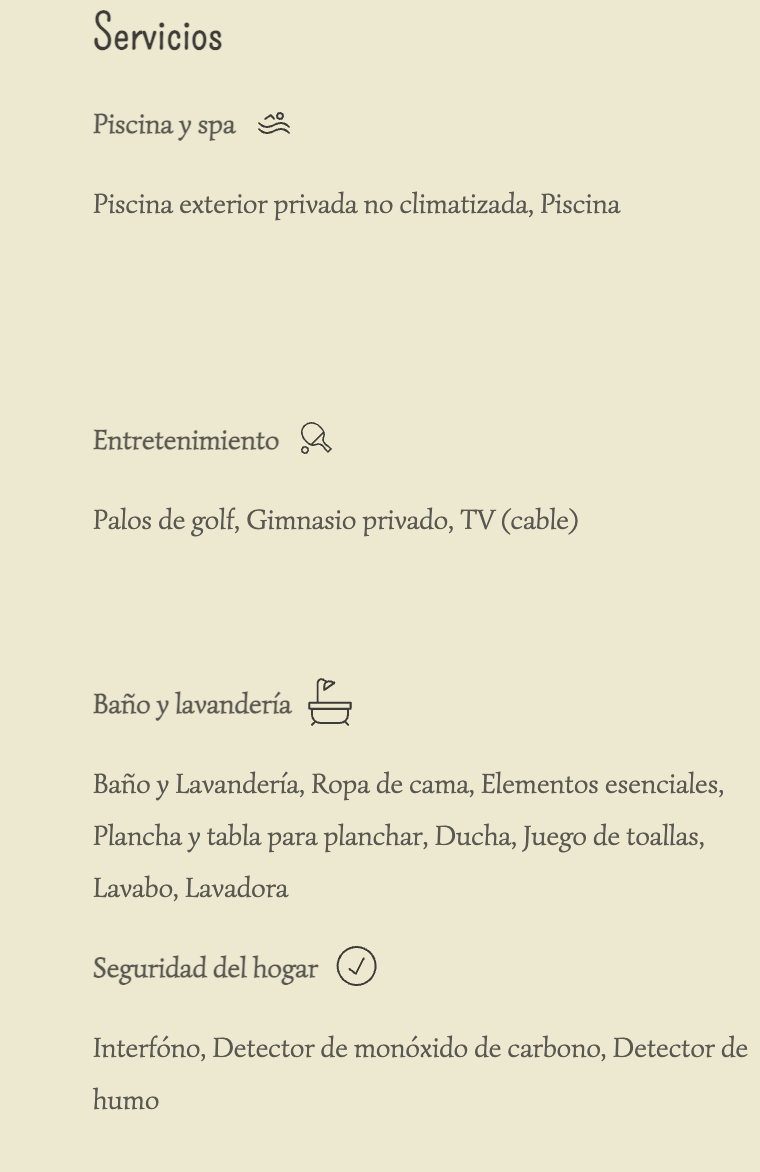 Servicios

Piscina y spa

Piscina exterior privada no climatizada, Piscina

Entretenimiento

Palos de golf, Gimnasio privado, TV (cable)

Baño y lavandería

Baño y Lavandería, Ropa de cama, Elementos esenciales, Plancha y tabla para planchar, Ducha, Juego de toallas, Lavabo, Lavadora

Seguridad del hogar

Interfóno, Detector de monóxido de carbono, Detector de humo